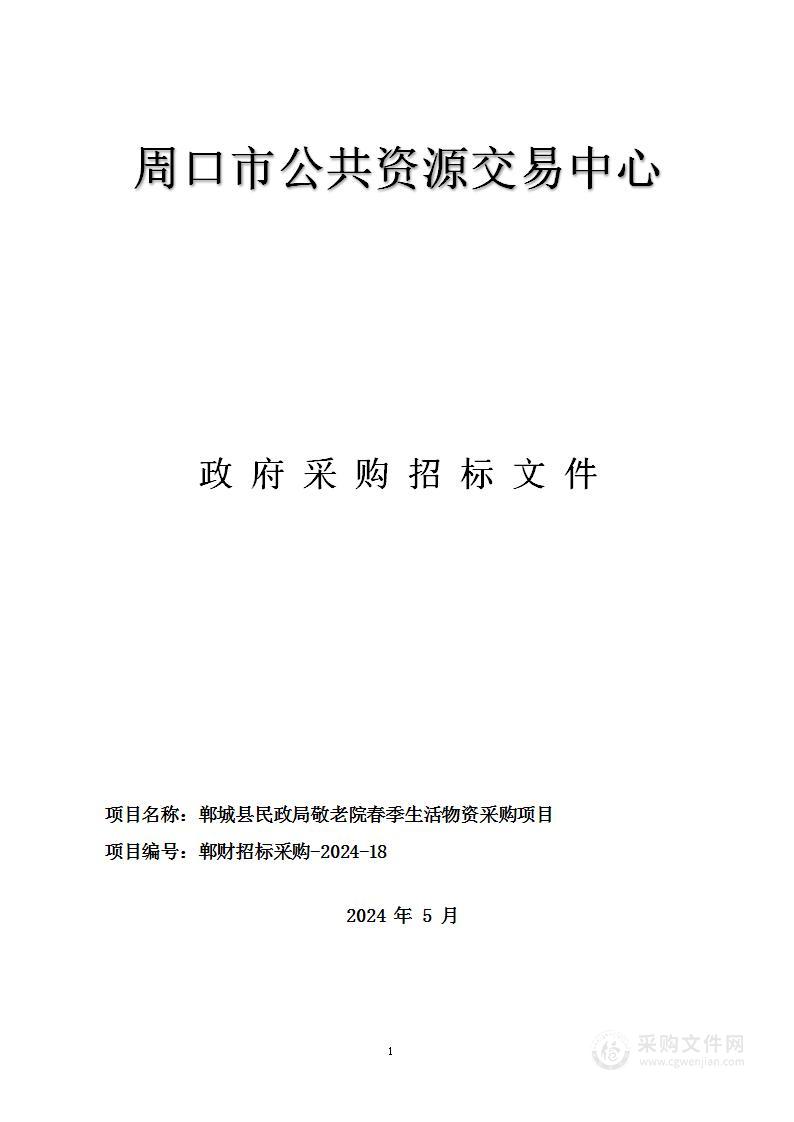 周口市公共资源交易中心

政 府 采 购 招 标 文 件

项目名称：郸城县民政局敬老院春季生活物资采购项目

项目编号：郸财招标采购-2024-18

2024 年 5 月

1

采购文件网
www.cgwenjian.com